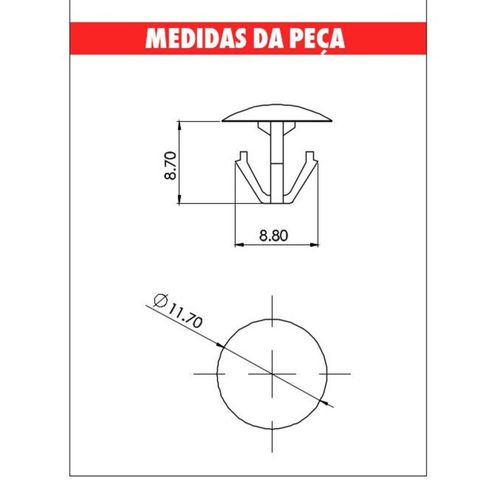 MEDIDAS DA PEÇA

8.70

8.80

$\varnothing$ 11.70